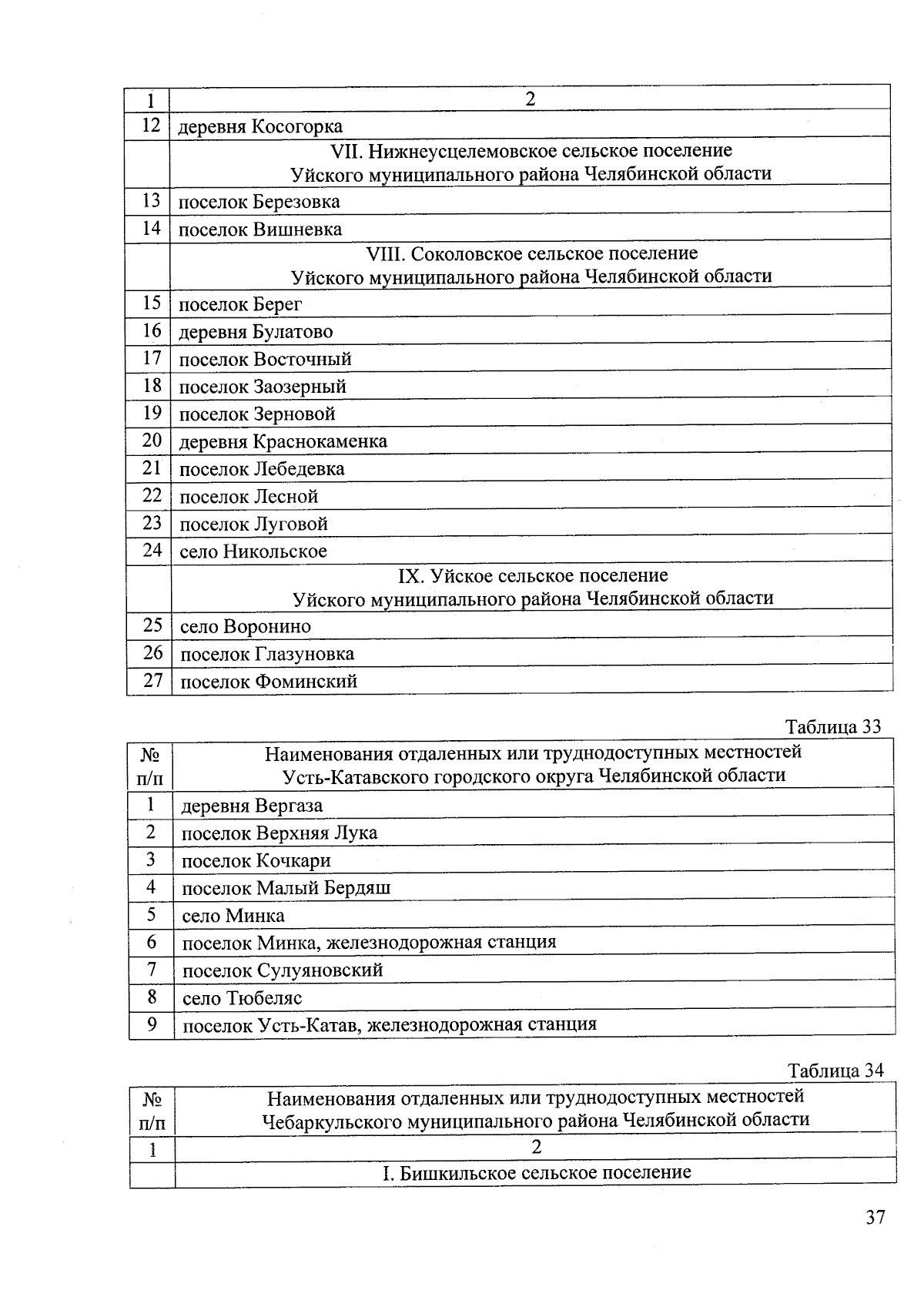 | 1 | 2 |
|---|---|
| 12 | деревня Косогорка |
| | VII. Нижнеусцелемовское сельское поселение Уйского муниципального района Челябинской области |
| 13 | поселок Березовка |
| 14 | поселок Вишневка |
| | VIII. Соколовское сельское поселение Уйского муниципального района Челябинской области |
| 15 | поселок Берег |
| 16 | деревня Булатово |
| 17 | поселок Восточный |
| 18 | поселок Заозерный |
| 19 | поселок Зерновой |
| 20 | деревня Краснокаменка |
| 21 | поселок Лебедевка |
| 22 | поселок Лесной |
| 23 | поселок Луговой |
| 24 | село Никольское |
| | IX. Уйское сельское поселение Уйского муниципального района Челябинской области |
| 25 | село Воронино |
| 26 | поселок Глазуновка |
| 27 | поселок Фоминский |

Таблица 33

| № п/п | Наименования отдаленных или труднодоступных местностей Усть-Катавского городского округа Челябинской области |
|---|---|
| 1 | деревня Вергаза |
| 2 | поселок Верхняя Лука |
| 3 | поселок Кочкари |
| 4 | поселок Малый Бердяш |
| 5 | село Минка |
| 6 | поселок Минка, железнодорожная станция |
| 7 | поселок Сулуяновский |
| 8 | село Тюбеляс |
| 9 | поселок Усть-Катав, железнодорожная станция |

Таблица 34

| № п/п | Наименования отдаленных или труднодоступных местностей Чебаркульского муниципального района Челябинской области |
|---|---|
| 1 | 2 |
| | I. Бишкильское сельское поселение |

37